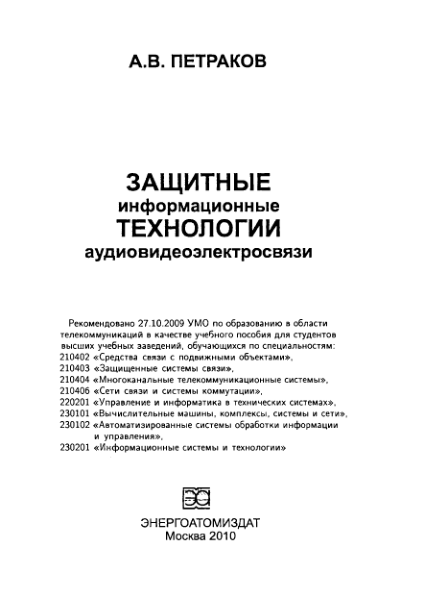 А.В. ПЕТРАКОВ

ЗАЩИТНЫЕ
информационные
ТЕХНОЛОГИИ
аудиовидеоэлектросвязи

Рекомендовано 27.10.2009 УМО по образованию в области телекоммуникаций в качестве учебного пособия для студентов высших учебных заведений, обучающихся по специальностям:
210402 «Средства связи с подвижными объектами»,
210403 «Защищенные системы связи»,
210404 «Многоканальные телекоммуникационные системы»,
210406 «Сети связи и системы коммутации»,
220201 «Управление и информатика в технических системах»,
230101 «Вычислительные машины, комплексы, системы и сети»,
230102 «Автоматизированные системы обработки информации и управления»,
230201 «Информационные системы и технологии»

ЭНЕРГОАТОМИЗДАТ
Москва 2010